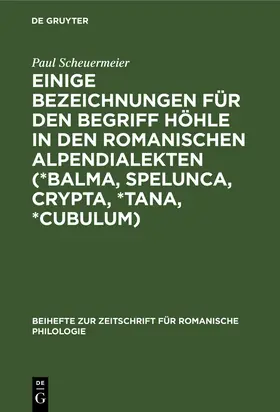 DE GRUYTER

Paul Scheuermeier

EINIGE BEZEICHNUNGEN FÜR DEN BEGRIFF HÖHLE IN DEN ROMANISCHEN ALPENDIALEKTEN (*BALMA, SPELUNCA, CRYPTA, *TANA, *CUBULUM)

BEIHEFTE ZUR ZEITSCHRIFT FÜR ROMANISCHE PHILOLOGIE

DE G